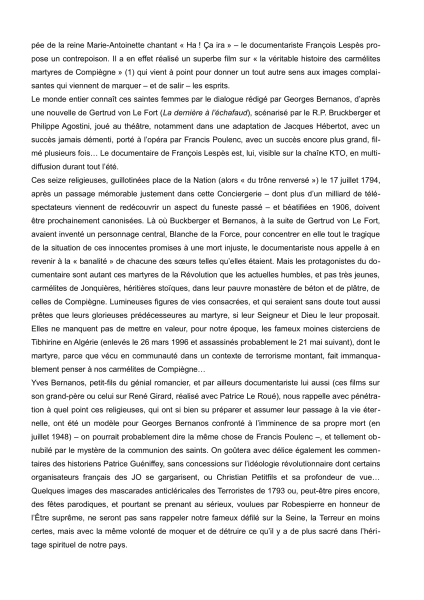 pée de la reine Marie-Antoinette chantant « Ha ! Ça ira » – le documentariste François Lespès propose un contrepoison. Il a en effet réalisé un superbe film sur « la véritable histoire des carmélites martyres de Compiègne » (1) qui vient à point pour donner un tout autre sens aux images complaisantes qui viennent de marquer – et de salir – les esprits.
Le monde entier connaît ces saintes femmes par le dialogue rédigé par Georges Bernanos, d'après une nouvelle de Gertrud von Le Fort (La dernière à l'échafaud), scénarisé par le R.P. Bruckberger et Philippe Agostini, joué au théâtre, notamment dans une adaptation de Jacques Hébertot, avec un succès jamais démenti, porté à l'opéra par Francis Poulenc, avec un succès encore plus grand, filmé plusieurs fois… Le documentaire de François Lespès est, lui, visible sur la chaîne KTO, en multidiffusion durant tout l'été.
Ces seize religieuses, guillotinées place de la Nation (alors « du trône renversé ») le 17 juillet 1794, après un passage mémorable justement dans cette Conciergerie – dont plus d'un milliard de téléspectateurs viennent de redécouvrir un aspect du funeste passé – et béatifiées en 1906, doivent être prochainement canonisées. Là où Buckberger et Bernanos, à la suite de Gertrud von Le Fort, avaient inventé un personnage central, Blanche de la Force, pour concentrer en elle tout le tragique de la situation de ces innocentes promises à une mort injuste, le documentariste nous appelle à en revenir à la « banalité » de chacune des sœurs telles qu'elles étaient. Mais les protagonistes du documentaire sont autant ces martyres de la Révolution que les actuelles humbles, et pas très jeunes, carmélites de Jonquières, héritières stoïques, dans leur pauvre monastère de béton et de plâtre, de celles de Compiègne. Lumineuses figures de vies consacrées, et qui seraient sans doute tout aussi prêtes que leurs glorieuses prédécesseures au martyre, si leur Seigneur et Dieu le leur proposait. Elles ne manquent pas de mettre en valeur, pour notre époque, les fameux moines cisterciens de Tibhirine en Algérie (enlevés le 26 mars 1996 et assassinés probablement le 21 mai suivant), dont le martyre, parce que vécu en communauté dans un contexte de terrorisme montant, fait immanquablement penser à nos carmélites de Compiègne…
Yves Bernanos, petit-fils du génial romancier, et par ailleurs documentariste lui aussi (ces films sur son grand-père ou celui sur René Girard, réalisé avec Patrice Le Roué), nous rappelle avec pénétration à quel point ces religieuses, qui ont si bien su préparer et assumer leur passage à la vie éternelle, ont été un modèle pour Georges Bernanos confronté à l'imminence de sa propre mort (en juillet 1948) – on pourrait probablement dire la même chose de Francis Poulenc –, et tellement obnubilé par le mystère de la communion des saints. On goûtera avec délice également les commentaires des historiens Patrice Guéniffey, sans concessions sur l'idéologie révolutionnaire dont certains organisateurs français des JO se gargarisent, ou Christian Petitfils et sa profondeur de vue… Quelques images des mascarades anticléricales des Terroristes de 1793 ou, peut-être pires encore, des fêtes parodiques, et pourtant se prenant au sérieux, voulues par Robespierre en honneur de l'Être suprême, ne seront pas sans rappeler notre fameux défilé sur la Seine, la Terreur en moins certes, mais avec la même volonté de moquer et de détruire ce qu'il y a de plus sacré dans l'héritage spirituel de notre pays.